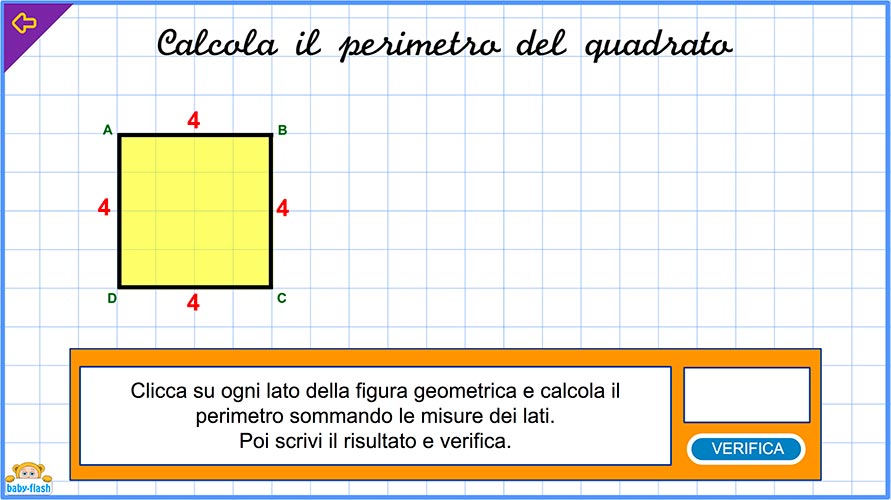 Calcola il perimetro del quadrato

A
4
B
4
4
D
4
C

Clicca su ogni lato della figura geometrica e calcola il perimetro sommando le misure dei lati.
Poi scrivi il risultato e verifica.

VERIFICA

baby-flash